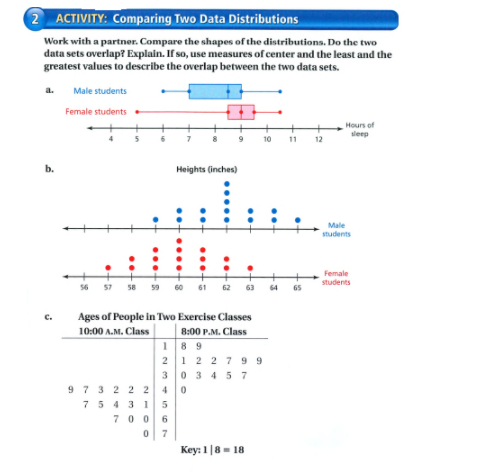 2 ACTIVITY: Comparing Two Data Distributions

Work with a partner. Compare the shapes of the distributions. Do the two data sets overlap? Explain. If so, use measures of center and the least and the greatest values to describe the overlap between the two data sets.

a. Male students

Female students

4 5 6 7 8 9 10 11 12 Hours of sleep

b. Heights (inches)

Male students

Female students

56 57 58 59 60 61 62 63 64 65

c. Ages of People in Two Exercise Classes

| 10:00 A.M. Class | | 8:00 P.M. Class |
|---|---|---|
| | 1 | 8 9 |
| | 2 | 1 2 2 7 9 9 |
| | 3 | 0 3 4 5 7 |
| 9 7 3 2 2 2 | 4 | 0 |
| 7 5 4 3 1 | 5 | |
| 7 0 0 | 6 | |
| 0 | 7 | |

Key: 1 | 8 = 18